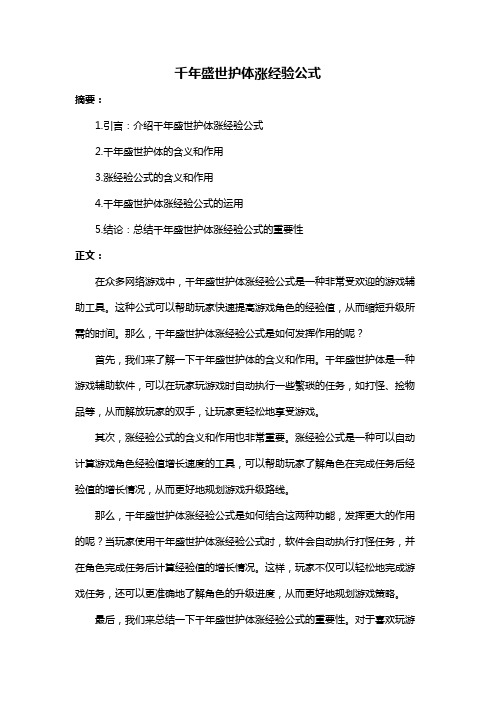 千年盛世护体涨经验公式

摘要：

1.引言：介绍千年盛世护体涨经验公式

2.千年盛世护体的含义和作用

3.涨经验公式的含义和作用

4.千年盛世护体涨经验公式的运用

5.结论：总结千年盛世护体涨经验公式的重要性

正文：

在众多网络游戏中，千年盛世护体涨经验公式是一种非常受欢迎的游戏辅助工具。这种公式可以帮助玩家快速提高游戏角色的经验值，从而缩短升级所需的时间。那么，千年盛世护体涨经验公式是如何发挥作用的呢？

首先，我们来了解一下千年盛世护体的含义和作用。千年盛世护体是一种游戏辅助软件，可以在玩家玩游戏时自动执行一些繁琐的任务，如打怪、捡物品等，从而解放玩家的双手，让玩家更轻松地享受游戏。

其次，涨经验公式的含义和作用也非常重要。涨经验公式是一种可以自动计算游戏角色经验值增长速度的工具，可以帮助玩家了解角色在完成任务后经验值的增长情况，从而更好地规划游戏升级路线。

那么，千年盛世护体涨经验公式是如何结合这两种功能，发挥更大的作用的呢？当玩家使用千年盛世护体涨经验公式时，软件会自动执行打怪任务，并在角色完成任务后计算经验值的增长情况。这样，玩家不仅可以轻松地完成游戏任务，还可以更准确地了解角色的升级进度，从而更好地规划游戏策略。

最后，我们来总结一下千年盛世护体涨经验公式的重要性。对于喜欢玩游